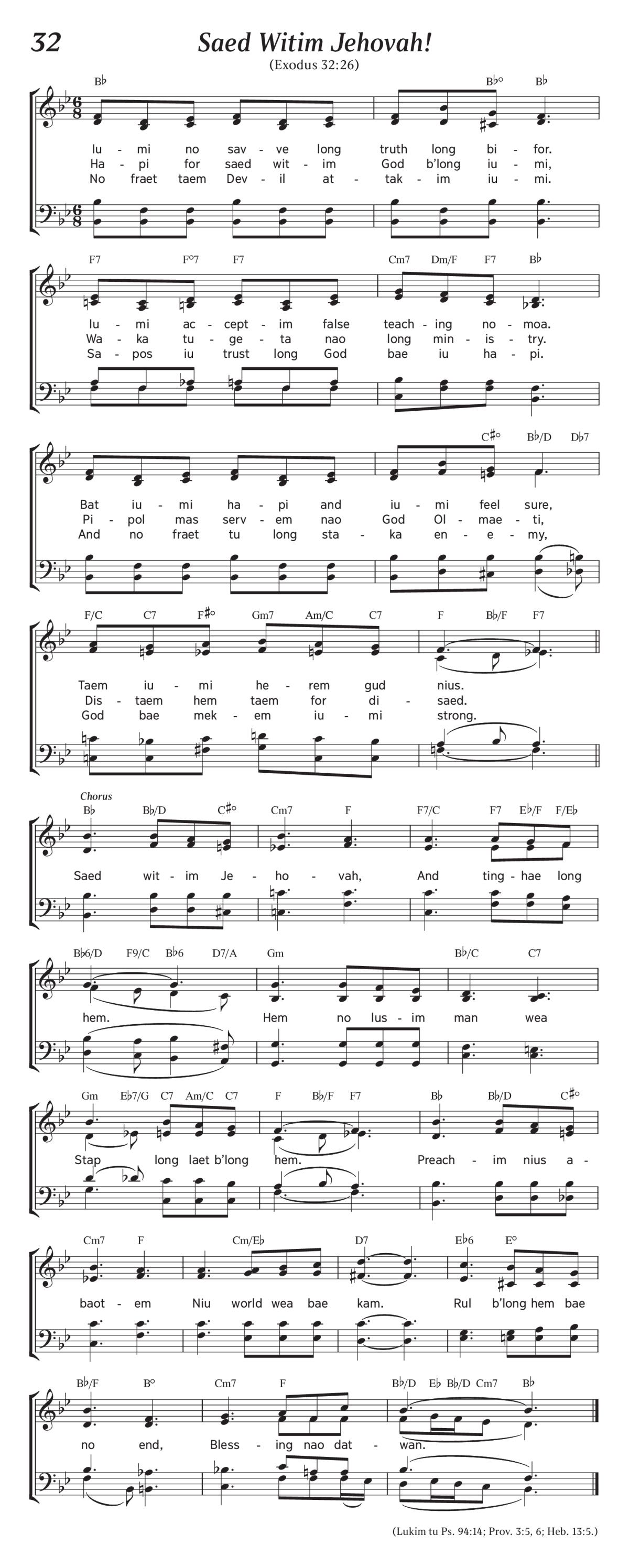 32

Saed Witim Jehovah!

(Exodus 32:26)

B♭ B♭° B♭

Iu - mi no sav - ve long truth long bi - for.
Ha - pi for saed wit - im God b'long iu - mi,
No fraet taem Dev - il at - tak - im iu - mi.

F7 F°7 F7 Cm7 Dm/F F7 B♭

Iu - mi ac - cept - im false teach - ing no - moa.
Wa - ka tu - ge - ta nao long min - is - try.
Sa - pos iu trust long God bae iu ha - pi.

C♯° B♭/D D♭7

Bat iu - mi ha - pi and iu - mi feel sure,
Pi - pol mas serv - em nao God Ol - mae - ti,
And no fraet tu long sta - ka en - e - my,

F/C C7 F♯° Gm7 Am/C C7 F B♭/F F7

Taem iu - mi he - rem gud nius.
Dis - taem hem taem for di - saed.
God bae mek - em iu - mi strong.

Chorus

B♭ B♭/D C♯° Cm7 F F7/C F7 E♭/F F/E♭

Saed wit - im Je - ho - vah, And ting - hae long

B♭6/D F9/C B♭6 D7/A Gm B♭/C C7

hem. Hem no lus - im man wea

Gm E♭7/G C7 Am/C C7 F B♭/F F7 B♭ B♭/D C♯°

Stap long laet b'long hem. Preach - im nius a -

Cm7 F Cm/E♭ D7 E♭6 E°

baot - em Niu world wea bae kam. Rul b'long hem bae

B♭/F B° Cm7 F B♭/D E♭ B♭/D Cm7 B♭

no end, Bless - ing nao dat - wan.

(Lukim tu Ps. 94:14; Prov. 3:5, 6; Heb. 13:5.)